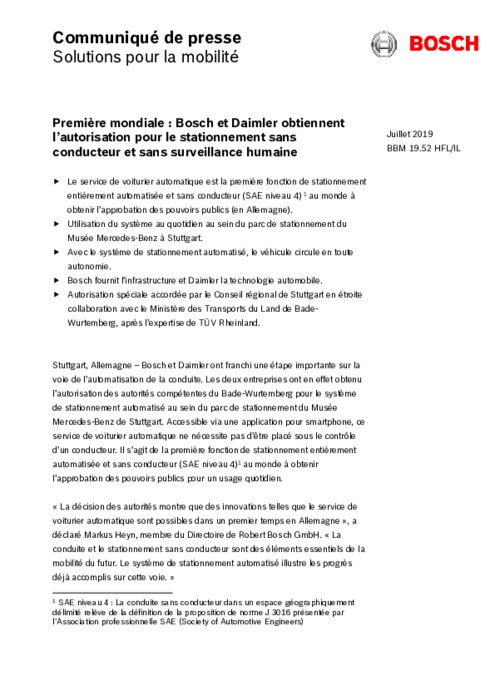 Communiqué de presse
Solutions pour la mobilité

BOSCH

Première mondiale : Bosch et Daimler obtiennent l'autorisation pour le stationnement sans conducteur et sans surveillance humaine

Juillet 2019
BBM 19.52 HFL/IL

▶ Le service de voiturier automatique est la première fonction de stationnement entièrement automatisée et sans conducteur (SAE niveau 4) $^1$ au monde à obtenir l'approbation des pouvoirs publics (en Allemagne).
▶ Utilisation du système au quotidien au sein du parc de stationnement du Musée Mercedes-Benz à Stuttgart.
▶ Avec le système de stationnement automatisé, le véhicule circule en toute autonomie.
▶ Bosch fournit l'infrastructure et Daimler la technologie automobile.
▶ Autorisation spéciale accordée par le Conseil régional de Stuttgart en étroite collaboration avec le Ministère des Transports du Land de Bade-Wurtemberg, après l'expertise de TÜV Rheinland.

Stuttgart, Allemagne – Bosch et Daimler ont franchi une étape importante sur la voie de l'automatisation de la conduite. Les deux entreprises ont en effet obtenu l'autorisation des autorités compétentes du Bade-Wurtemberg pour le système de stationnement automatisé au sein du parc de stationnement du Musée Mercedes-Benz de Stuttgart. Accessible via une application pour smartphone, ce service de voiturier automatique ne nécessite pas d'être placé sous le contrôle d'un conducteur. Il s'agit de la première fonction de stationnement entièrement automatisée et sans conducteur (SAE niveau 4)$^1$ au monde à obtenir l'approbation des pouvoirs publics pour un usage quotidien.

« La décision des autorités montre que des innovations telles que le service de voiturier automatique sont possibles dans un premier temps en Allemagne », a déclaré Markus Heyn, membre du Directoire de Robert Bosch GmbH. « La conduite et le stationnement sans conducteur sont des éléments essentiels de la mobilité du futur. Le système de stationnement automatisé illustre les progrès déjà accomplis sur cette voie. »

$^1$ SAE niveau 4 : La conduite sans conducteur dans un espace géographiquement délimité relève de la définition de la proposition de norme J 3016 présentée par l'Association professionnelle SAE (Society of Automotive Engineers)